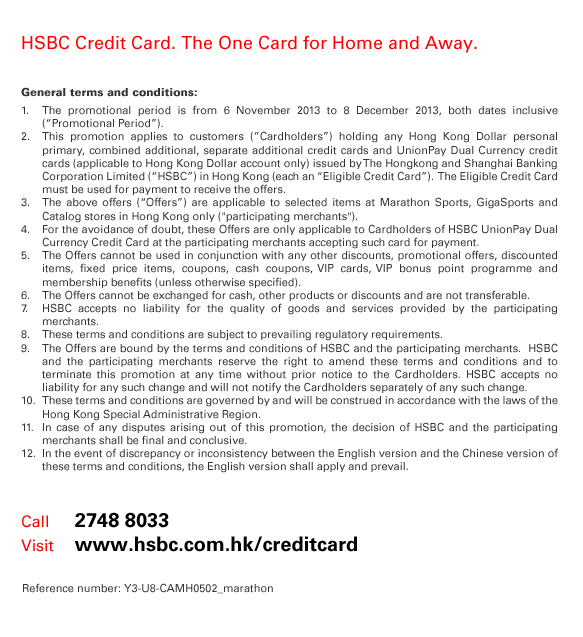 HSBC Credit Card. The One Card for Home and Away.

General terms and conditions:

1. The promotional period is from 6 November 2013 to 8 December 2013, both dates inclusive ("Promotional Period").
2. This promotion applies to customers ("Cardholders") holding any Hong Kong Dollar personal primary, combined additional, separate additional credit cards and UnionPay Dual Currency credit cards (applicable to Hong Kong Dollar account only) issued by The Hongkong and Shanghai Banking Corporation Limited ("HSBC") in Hong Kong (each an "Eligible Credit Card"). The Eligible Credit Card must be used for payment to receive the offers.
3. The above offers ("Offers") are applicable to selected items at Marathon Sports, GigaSports and Catalog stores in Hong Kong only ("participating merchants").
4. For the avoidance of doubt, these Offers are only applicable to Cardholders of HSBC UnionPay Dual Currency Credit Card at the participating merchants accepting such card for payment.
5. The Offers cannot be used in conjunction with any other discounts, promotional offers, discounted items, fixed price items, coupons, cash coupons, VIP cards, VIP bonus point programme and membership benefits (unless otherwise specified).
6. The Offers cannot be exchanged for cash, other products or discounts and are not transferable.
7. HSBC accepts no liability for the quality of goods and services provided by the participating merchants.
8. These terms and conditions are subject to prevailing regulatory requirements.
9. The Offers are bound by the terms and conditions of HSBC and the participating merchants. HSBC and the participating merchants reserve the right to amend these terms and conditions and to terminate this promotion at any time without prior notice to the Cardholders. HSBC accepts no liability for any such change and will not notify the Cardholders separately of any such change.
10. These terms and conditions are governed by and will be construed in accordance with the laws of the Hong Kong Special Administrative Region.
11. In case of any disputes arising out of this promotion, the decision of HSBC and the participating merchants shall be final and conclusive.
12. In the event of discrepancy or inconsistency between the English version and the Chinese version of these terms and conditions, the English version shall apply and prevail.

Call 2748 8033
Visit www.hsbc.com.hk/creditcard

Reference number: Y3-U8-CAMH0502_marathon